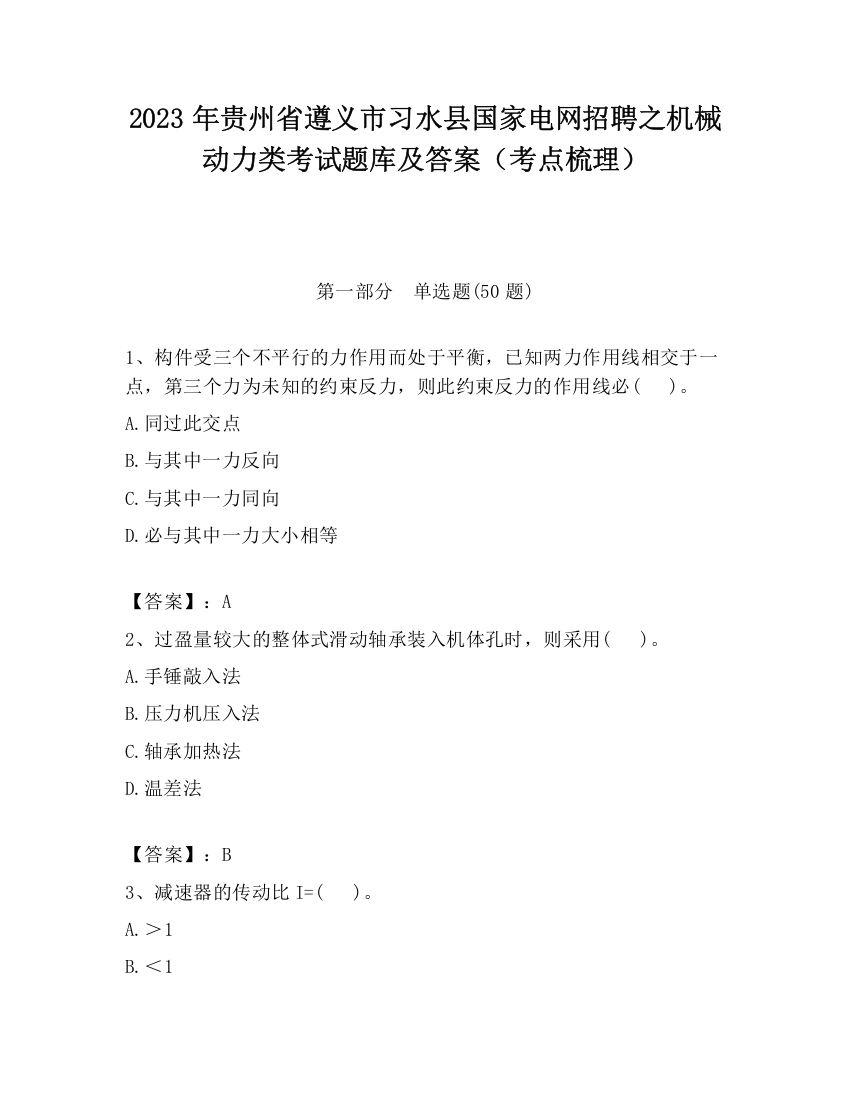 2023 年贵州省遵义市习水县国家电网招聘之机械动力类考试题库及答案（考点梳理）

第一部分　单选题(50 题)

1、构件受三个不平行的力作用而处于平衡，已知两力作用线相交于一点，第三个力为未知的约束反力，则此约束反力的作用线必(　　)。

A.同过此交点

B.与其中一力反向

C.与其中一力同向

D.必与其中一力大小相等

【答案】：A

2、过盈量较大的整体式滑动轴承装入机体孔时，则采用(　　)。

A.手锤敲入法

B.压力机压入法

C.轴承加热法

D.温差法

【答案】：B

3、减速器的传动比 I=(　　)。

A.＞1

B.＜1